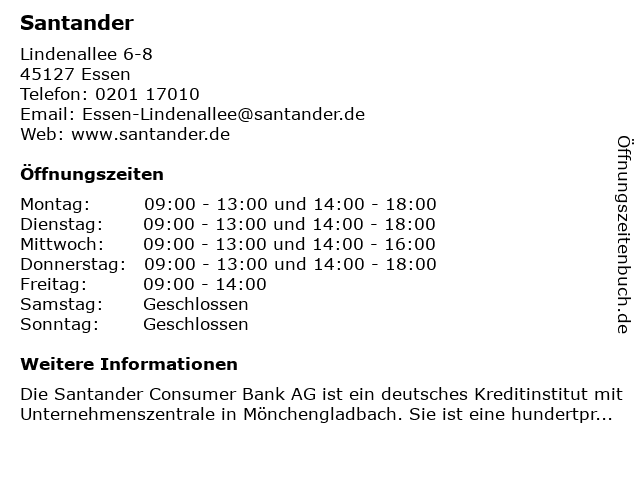 Santander

Lindenallee 6-8
45127 Essen
Telefon: 0201 17010
Email: Essen-Lindenallee@santander.de
Web: www.santander.de

Öffnungszeiten

| | |
|---|---|
| Montag: | 09:00 - 13:00 und 14:00 - 18:00 |
| Dienstag: | 09:00 - 13:00 und 14:00 - 18:00 |
| Mittwoch: | 09:00 - 13:00 und 14:00 - 16:00 |
| Donnerstag: | 09:00 - 13:00 und 14:00 - 18:00 |
| Freitag: | 09:00 - 14:00 |
| Samstag: | Geschlossen |
| Sonntag: | Geschlossen |

Weitere Informationen

Die Santander Consumer Bank AG ist ein deutsches Kreditinstitut mit Unternehmenszentrale in Mönchengladbach. Sie ist eine hundertpr...

Öffnungszeitenbuch.de